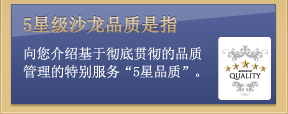 5星级沙龙品质是指

向您介绍基于彻底贯彻的品质管理的特别服务“5星品质”。

QUALITY